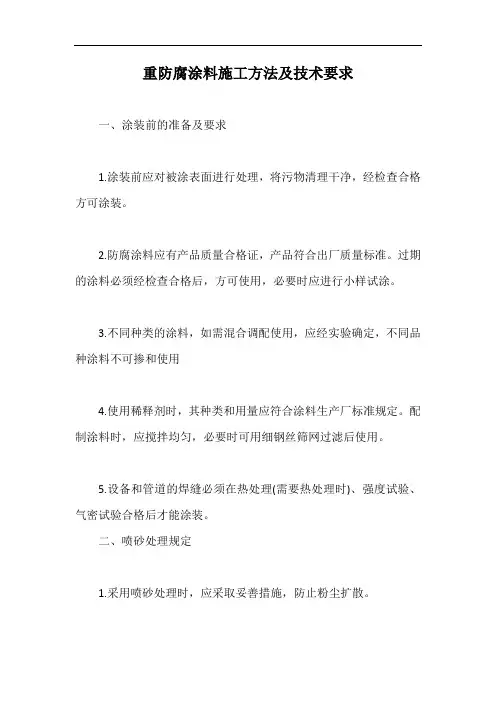 重防腐涂料施工方法及技术要求

一、涂装前的准备及要求

1.涂装前应对被涂表面进行处理，将污物清理干净，经检查合格方可涂装。

2.防腐涂料应有产品质量合格证，产品符合出厂质量标准。过期的涂料必须经检查合格后，方可使用，必要时应进行小样试涂。

3.不同种类的涂料，如需混合调配使用，应经实验确定，不同品种涂料不可掺和使用

4.使用稀释剂时，其种类和用量应符合涂料生产厂标准规定。配制涂料时，应搅拌均匀，必要时可用细钢丝筛网过滤后使用。

5.设备和管道的焊缝必须在热处理(需要热处理时)、强度试验、气密试验合格后才能涂装。

二、喷砂处理规定

1.采用喷砂处理时，应采取妥善措施，防止粉尘扩散。